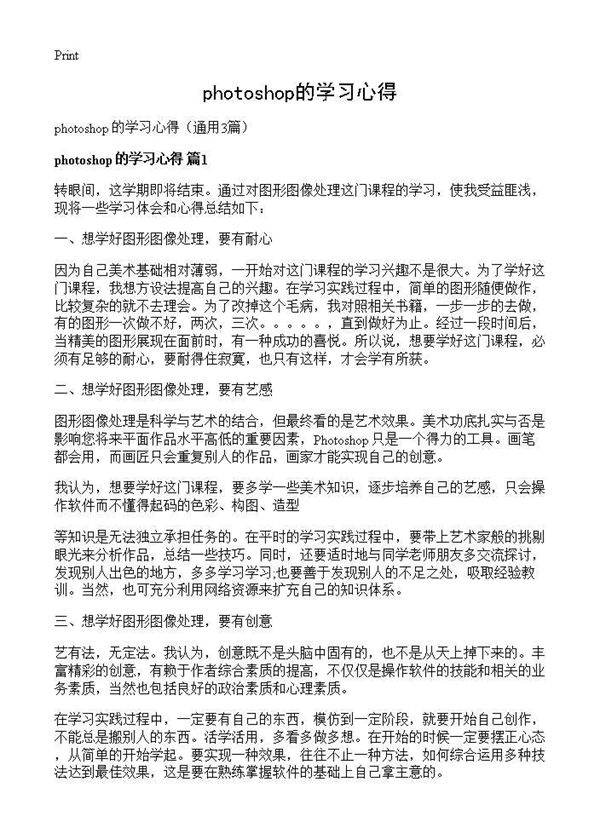 Print

photoshop的学习心得

photoshop 的学习心得（通用3篇）

photoshop 的学习心得 篇1

转眼间，这学期即将结束。通过对图形图像处理这门课程的学习，使我受益匪浅，现将一些学习体会和心得总结如下：

一、想学好图形图像处理，要有耐心

因为自己美术基础相对薄弱，一开始对这门课程的学习兴趣不是很大。为了学好这门课程，我想方设法提高自己的兴趣。在学习实践过程中，简单的图形随便做作，比较复杂的就不去理会。为了改掉这个毛病，我对照相关书籍，一步一步的去做，有的图形一次做不好，两次，三次。。。。。。，直到做好为止。经过一段时间后，当精美的图形展现在面前时，有一种成功的喜悦。所以说，想要学好这门课程，必须有足够的耐心，要耐得住寂寞，也只有这样，才会学有所获。

二、想学好图形图像处理，要有艺感

图形图像处理是科学与艺术的结合，但最终看的是艺术效果。美术功底扎实与否是影响您将来平面作品水平高低的重要因素，Photoshop 只是一个得力的工具。画笔都会用，而画匠只会重复别人的作品，画家才能实现自己的创意。

我认为，想要学好这门课程，要多学一些美术知识，逐步培养自己的艺感，只会操作软件而不懂得起码的色彩、构图、造型

等知识是无法独立承担任务的。在平时的学习实践过程中，要带上艺术家般的挑剔眼光来分析作品，总结一些技巧。同时，还要适时地与同学老师朋友多交流探讨，发现别人出色的地方，多多学习学习,也要善于发现别人的不足之处，吸取经验教训。当然，也可充分利用网络资源来扩充自己的知识体系。

三、想学好图形图像处理，要有创意

艺有法，无定法。我认为，创意既不是头脑中固有的，也不是从天上掉下来的。丰富精彩的创意，有赖于作者综合素质的提高，不仅仅是操作软件的技能和相关的业务素质，当然也包括良好的政治素质和心理素质。

在学习实践过程中，一定要有自己的东西，模仿到一定阶段，就要开始自己创作，不能总是搬别人的东西。活学活用，多看多做多想。在开始的时候一定要摆正心态，从简单的开始学起。要实现一种效果，往往不止一种方法，如何综合运用多种技法达到最佳效果，这是要在熟练掌握软件的基础上自己拿主意的。